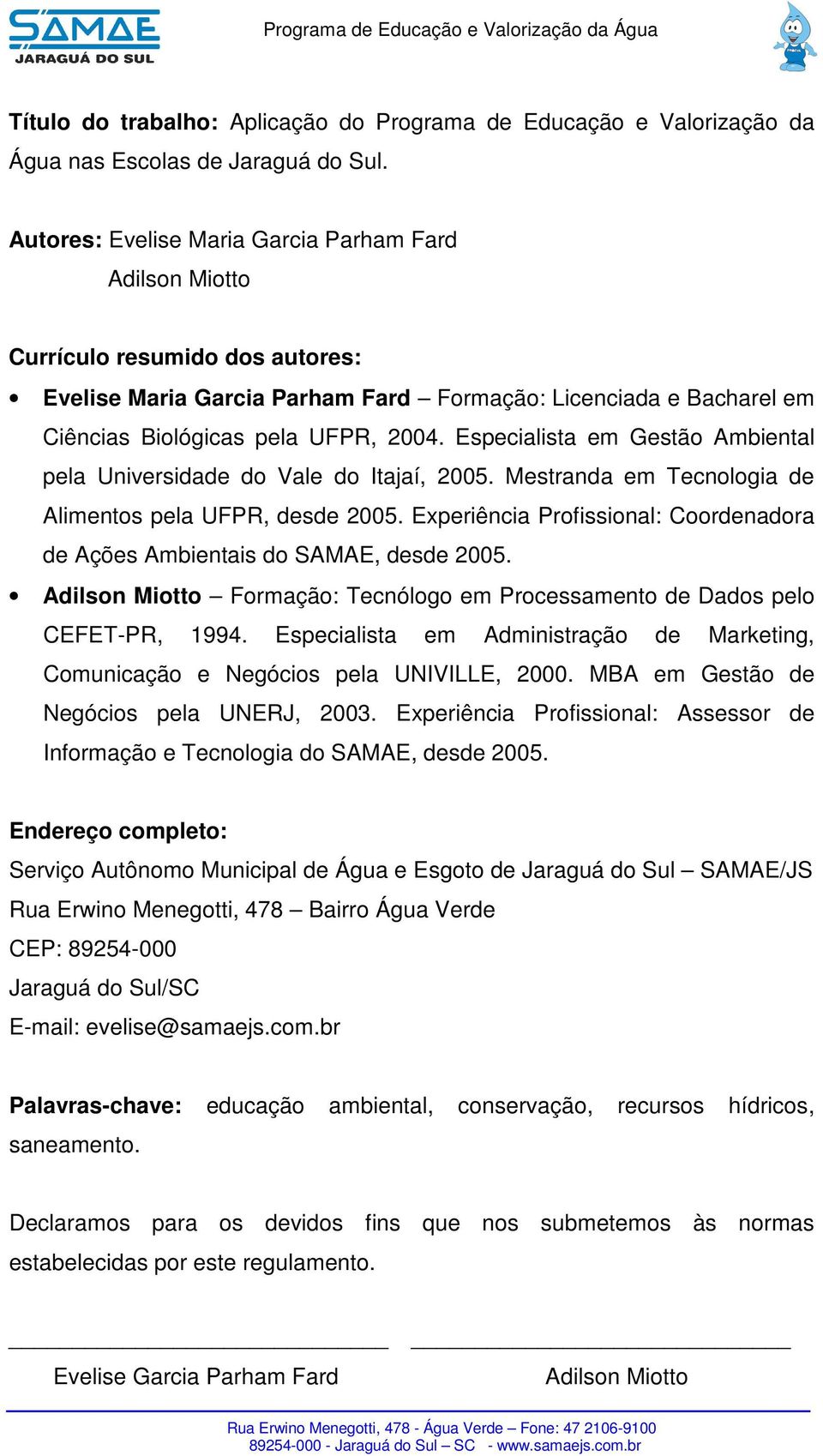 SAMAE
JARAGUÁ DO SUL

Programa de Educação e Valorização da Água

Título do trabalho: Aplicação do Programa de Educação e Valorização da Água nas Escolas de Jaraguá do Sul.

Autores: Evelise Maria Garcia Parham Fard
Adilson Miotto

Currículo resumido dos autores:

• Evelise Maria Garcia Parham Fard – Formação: Licenciada e Bacharel em Ciências Biológicas pela UFPR, 2004. Especialista em Gestão Ambiental pela Universidade do Vale do Itajaí, 2005. Mestranda em Tecnologia de Alimentos pela UFPR, desde 2005. Experiência Profissional: Coordenadora de Ações Ambientais do SAMAE, desde 2005.

• Adilson Miotto – Formação: Tecnólogo em Processamento de Dados pelo CEFET-PR, 1994. Especialista em Administração de Marketing, Comunicação e Negócios pela UNIVILLE, 2000. MBA em Gestão de Negócios pela UNERJ, 2003. Experiência Profissional: Assessor de Informação e Tecnologia do SAMAE, desde 2005.

Endereço completo:
Serviço Autônomo Municipal de Água e Esgoto de Jaraguá do Sul – SAMAE/JS
Rua Erwino Menegotti, 478 – Bairro Água Verde
CEP: 89254-000
Jaraguá do Sul/SC
E-mail: evelise@samaejs.com.br

Palavras-chave: educação ambiental, conservação, recursos hídricos, saneamento.

Declaramos para os devidos fins que nos submetemos às normas estabelecidas por este regulamento.

Evelise Garcia Parham Fard

Adilson Miotto

Rua Erwino Menegotti, 478 - Água Verde – Fone: 47 2106-9100
89254-000 - Jaraguá do Sul – SC - www.samaejs.com.br